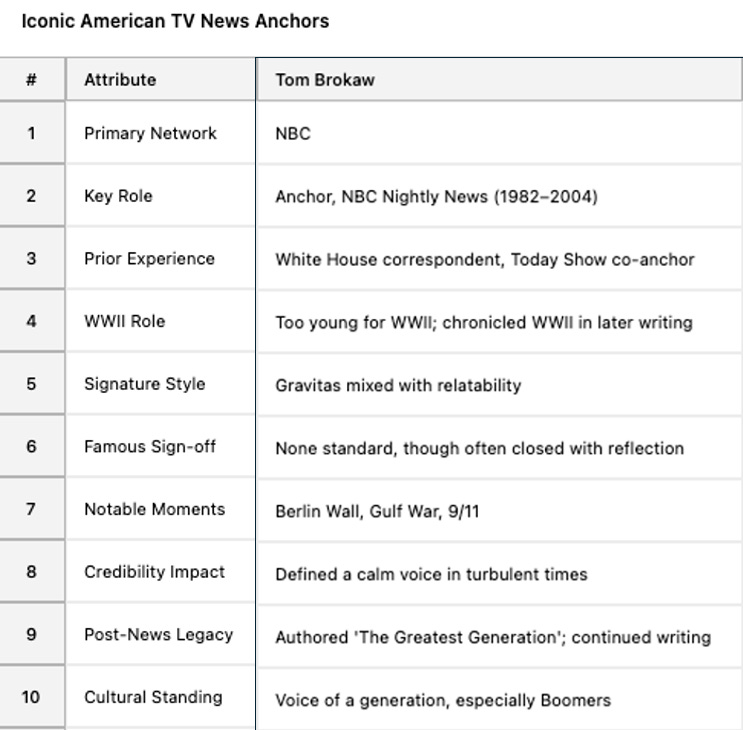 Iconic American TV News Anchors

| # | Attribute | Tom Brokaw |
|---|---|---|
| 1 | Primary Network | NBC |
| 2 | Key Role | Anchor, NBC Nightly News (1982–2004) |
| 3 | Prior Experience | White House correspondent, Today Show co-anchor |
| 4 | WWII Role | Too young for WWII; chronicled WWII in later writing |
| 5 | Signature Style | Gravitas mixed with relatability |
| 6 | Famous Sign-off | None standard, though often closed with reflection |
| 7 | Notable Moments | Berlin Wall, Gulf War, 9/11 |
| 8 | Credibility Impact | Defined a calm voice in turbulent times |
| 9 | Post-News Legacy | Authored 'The Greatest Generation'; continued writing |
| 10 | Cultural Standing | Voice of a generation, especially Boomers |